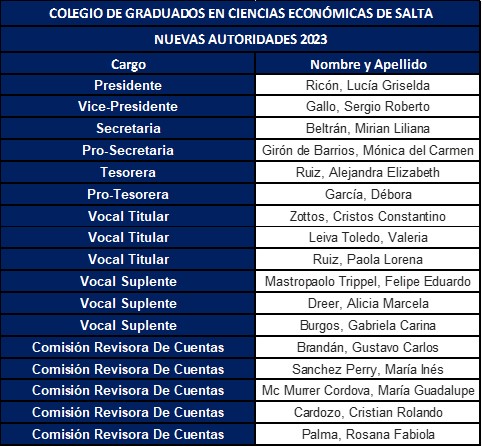 COLEGIO DE GRADUADOS EN CIENCIAS ECONÓMICAS DE SALTA

NUEVAS AUTORIDADES 2023

| Cargo | Nombre y Apellido |
|---|---|
| Presidente | Ricón, Lucía Griselda |
| Vice-Presidente | Gallo, Sergio Roberto |
| Secretaria | Beltrán, Mirian Liliana |
| Pro-Secretaria | Girón de Barrios, Mónica del Carmen |
| Tesorera | Ruiz, Alejandra Elizabeth |
| Pro-Tesorera | García, Débora |
| Vocal Titular | Zottos, Cristos Constantino |
| Vocal Titular | Leiva Toledo, Valeria |
| Vocal Titular | Ruiz, Paola Lorena |
| Vocal Suplente | Mastropaolo Trippel, Felipe Eduardo |
| Vocal Suplente | Dreer, Alicia Marcela |
| Vocal Suplente | Burgos, Gabriela Carina |
| Comisión Revisora De Cuentas | Brandán, Gustavo Carlos |
| Comisión Revisora De Cuentas | Sanchez Perry, María Inés |
| Comisión Revisora De Cuentas | Mc Murrer Cordova, María Guadalupe |
| Comisión Revisora De Cuentas | Cardozo, Cristian Rolando |
| Comisión Revisora De Cuentas | Palma, Rosana Fabiola |